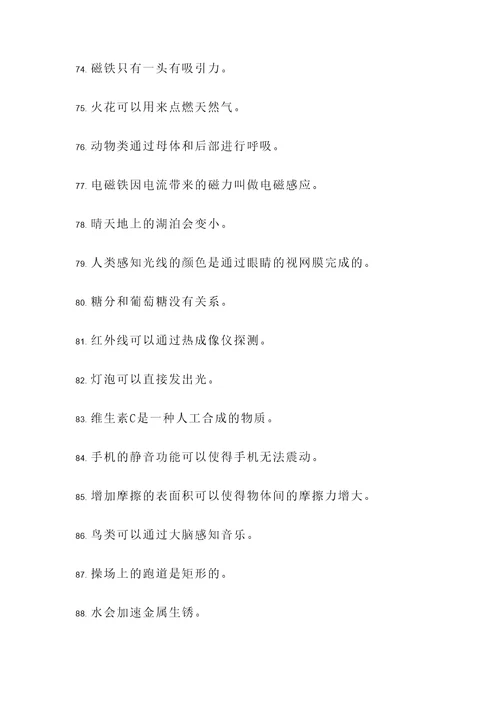 74. 磁铁只有一头有吸引力。

75. 火花可以用来点燃天然气。

76. 动物类通过母体和后部进行呼吸。

77. 电磁铁因电流带来的磁力叫做电磁感应。

78. 晴天地上的湖泊会变小。

79. 人类感知光线的颜色是通过眼睛的视网膜完成的。

80. 糖分和葡萄糖没有关系。

81. 红外线可以通过热成像仪探测。

82. 灯泡可以直接发出光。

83. 维生素C是一种人工合成的物质。

84. 手机的静音功能可以使得手机无法震动。

85. 增加摩擦的表面积可以使得物体间的摩擦力增大。

86. 鸟类可以通过大脑感知音乐。

87. 操场上的跑道是矩形的。

88. 水会加速金属生锈。